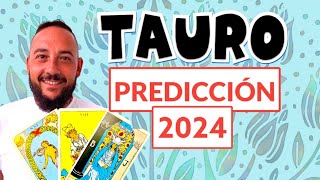 TAURO

PREDICCIÓN
2024